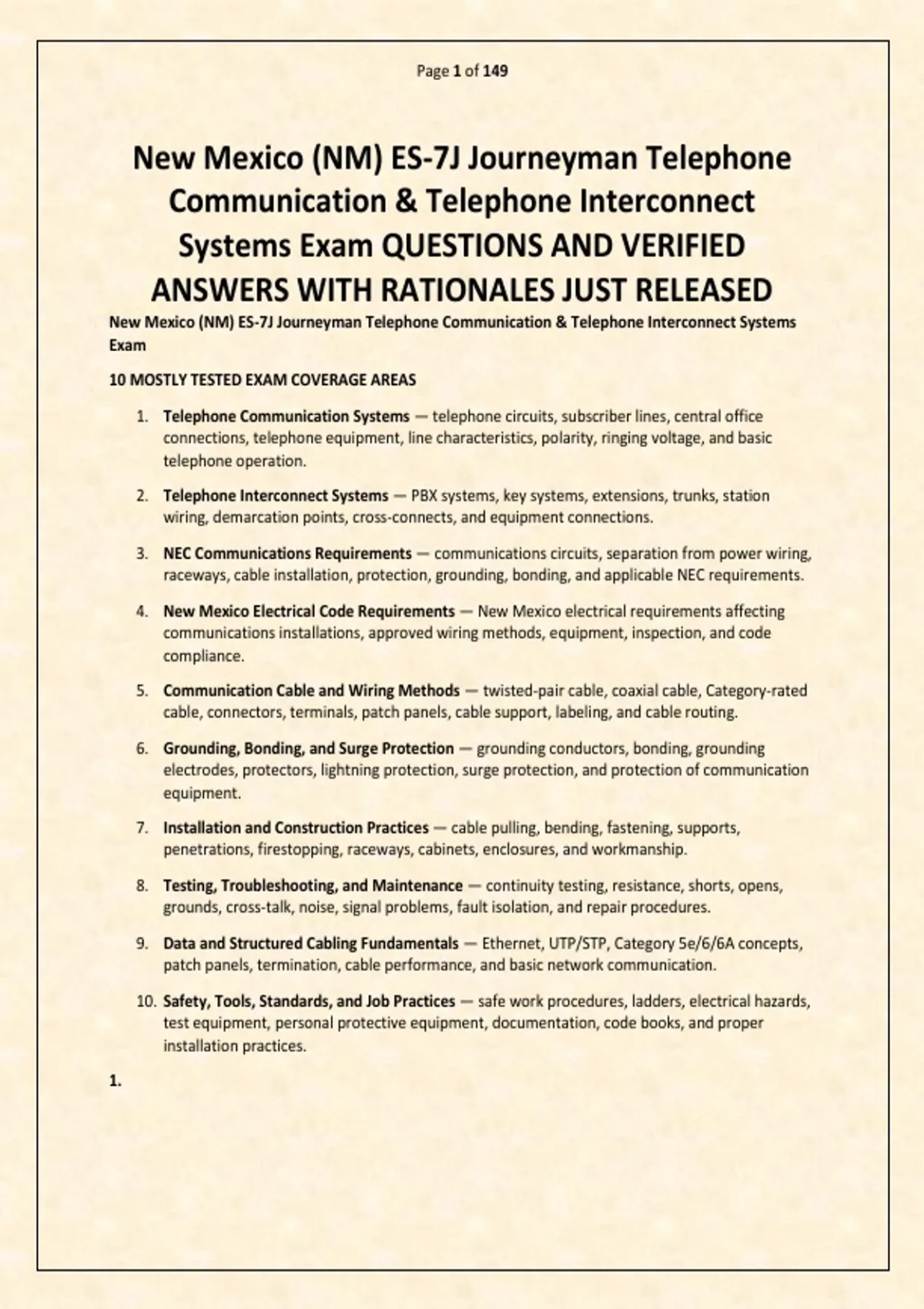 Page 1 of 149

New Mexico (NM) ES-7J Journeyman Telephone Communication & Telephone Interconnect Systems Exam QUESTIONS AND VERIFIED ANSWERS WITH RATIONALES JUST RELEASED

New Mexico (NM) ES-7J Journeyman Telephone Communication & Telephone Interconnect Systems Exam

10 MOSTLY TESTED EXAM COVERAGE AREAS

1. Telephone Communication Systems — telephone circuits, subscriber lines, central office connections, telephone equipment, line characteristics, polarity, ringing voltage, and basic telephone operation.

2. Telephone Interconnect Systems — PBX systems, key systems, extensions, trunks, station wiring, demarcation points, cross-connects, and equipment connections.

3. NEC Communications Requirements — communications circuits, separation from power wiring, raceways, cable installation, protection, grounding, bonding, and applicable NEC requirements.

4. New Mexico Electrical Code Requirements — New Mexico electrical requirements affecting communications installations, approved wiring methods, equipment, inspection, and code compliance.

5. Communication Cable and Wiring Methods — twisted-pair cable, coaxial cable, Category-rated cable, connectors, terminals, patch panels, cable support, labeling, and cable routing.

6. Grounding, Bonding, and Surge Protection — grounding conductors, bonding, grounding electrodes, protectors, lightning protection, surge protection, and protection of communication equipment.

7. Installation and Construction Practices — cable pulling, bending, fastening, supports, penetrations, firestopping, raceways, cabinets, enclosures, and workmanship.

8. Testing, Troubleshooting, and Maintenance — continuity testing, resistance, shorts, opens, grounds, cross-talk, noise, signal problems, fault isolation, and repair procedures.

9. Data and Structured Cabling Fundamentals — Ethernet, UTP/STP, Category 5e/6/6A concepts, patch panels, termination, cable performance, and basic network communication.

10. Safety, Tools, Standards, and Job Practices — safe work procedures, ladders, electrical hazards, test equipment, personal protective equipment, documentation, code books, and proper installation practices.

1.